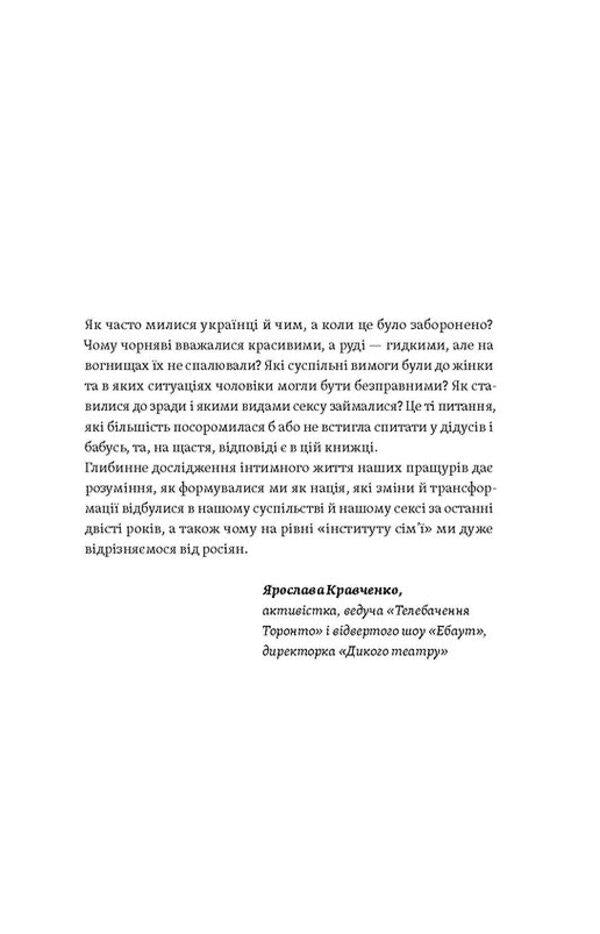 Як часто милися українці й чим, а коли це було заборонено? Чому чорняві вважалися красивими, а руді — гидкими, але на вогнищах їх не спалювали? Які суспільні вимоги були до жінки та в яких ситуаціях чоловіки могли бути безправними? Як ставилися до зради і якими видами сексу займалися? Це ті питання, які більшість посоромилася б або не встигла спитати у дідусів і бабусь, та, на щастя, відповіді є в цій книжці.
Глибинне дослідження інтимного життя наших пращурів дає розуміння, як формувалися ми як нація, які зміни й трансформації відбулися в нашому суспільстві й нашому сексі за останні двісті років, а також чому на рівні «інституту сім'ї» ми дуже відрізняємося від росіян.

Ярослава Кравченко,
активістка, ведуча «Телебачення Торонто» і відвертого шоу «Ебаут»,
директорка «Дикого театру»